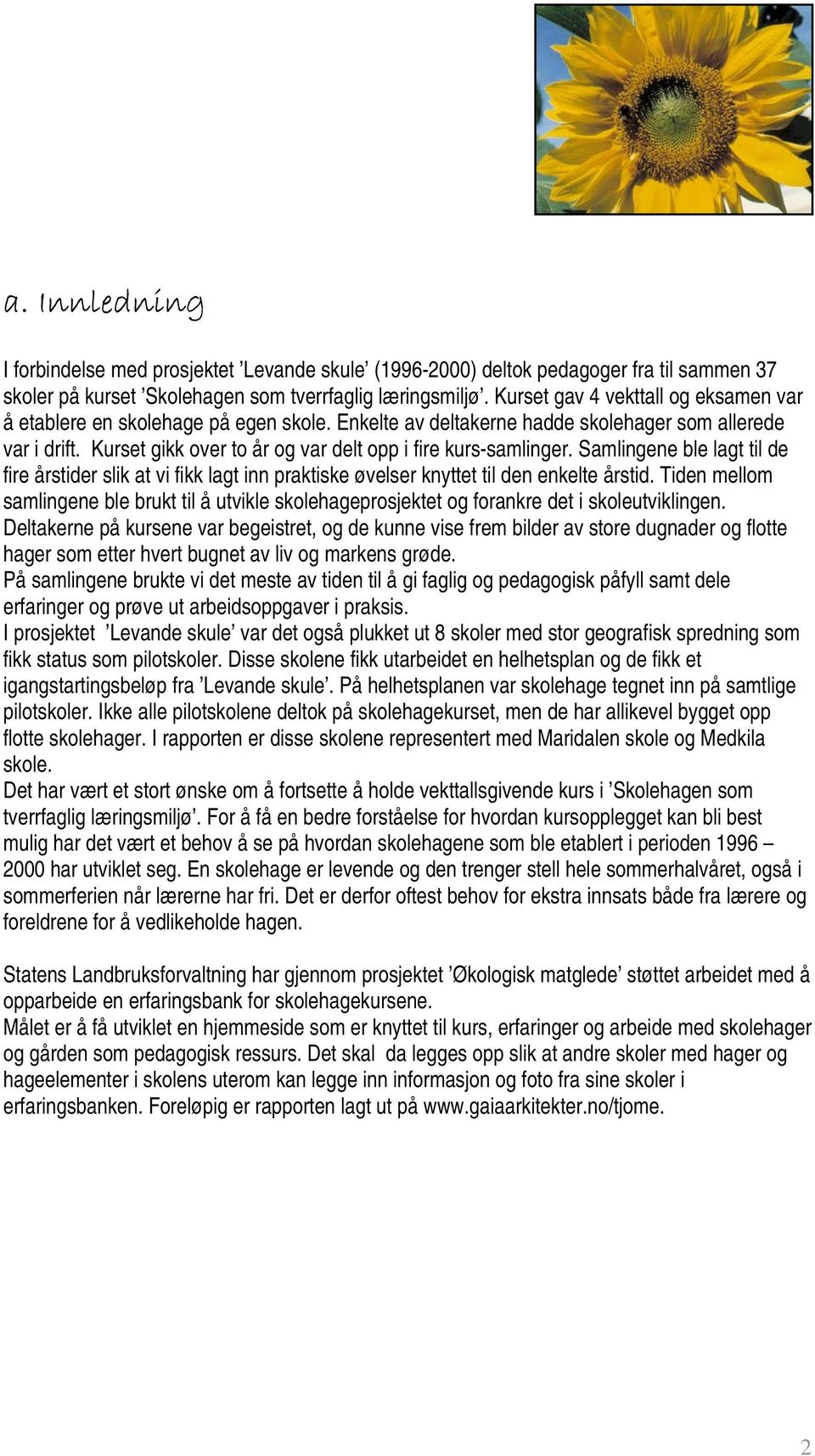 a. Innledning

I forbindelse med prosjektet ’Levande skule’ (1996-2000) deltok pedagoger fra til sammen 37 skoler på kurset ’Skolehagen som tverrfaglig læringsmiljø’. Kurset gav 4 vekttall og eksamen var å etablere en skolehage på egen skole. Enkelte av deltakerne hadde skolehager som allerede var i drift. Kurset gikk over to år og var delt opp i fire kurs-samlinger. Samlingene ble lagt til de fire årstider slik at vi fikk lagt inn praktiske øvelser knyttet til den enkelte årstid. Tiden mellom samlingene ble brukt til å utvikle skolehageprosjektet og forankre det i skoleutviklingen. Deltakerne på kursene var begeistret, og de kunne vise frem bilder av store dugnader og flotte hager som etter hvert bugnet av liv og markens grøde.
På samlingene brukte vi det meste av tiden til å gi faglig og pedagogisk påfyll samt dele erfaringer og prøve ut arbeidsoppgaver i praksis.
I prosjektet ’Levande skule’ var det også plukket ut 8 skoler med stor geografisk spredning som fikk status som pilotskoler. Disse skolene fikk utarbeidet en helhetsplan og de fikk et igangstartingsbeløp fra ’Levande skule’. På helhetsplanen var skolehage tegnet inn på samtlige pilotskoler. Ikke alle pilotskolene deltok på skolehagekurset, men de har allikevel bygget opp flotte skolehager. I rapporten er disse skolene representert med Maridalen skole og Medkila skole.
Det har vært et stort ønske om å fortsette å holde vekttallsgivende kurs i ’Skolehagen som tverrfaglig læringsmiljø’. For å få en bedre forståelse for hvordan kursopplegget kan bli best mulig har det vært et behov å se på hvordan skolehagene som ble etablert i perioden 1996 – 2000 har utviklet seg. En skolehage er levende og den trenger stell hele sommerhalvåret, også i sommerferien når lærerne har fri. Det er derfor oftest behov for ekstra innsats både fra lærere og foreldrene for å vedlikeholde hagen.

Statens Landbruksforvaltning har gjennom prosjektet ’Økologisk matglede’ støttet arbeidet med å opparbeide en erfaringsbank for skolehagekursene.
Målet er å få utviklet en hjemmeside som er knyttet til kurs, erfaringer og arbeide med skolehager og gården som pedagogisk ressurs. Det skal da legges opp slik at andre skoler med hager og hageelementer i skolens uterom kan legge inn informasjon og foto fra sine skoler i erfaringsbanken. Foreløpig er rapporten lagt ut på www.gaiaarkitekter.no/tjome.

2